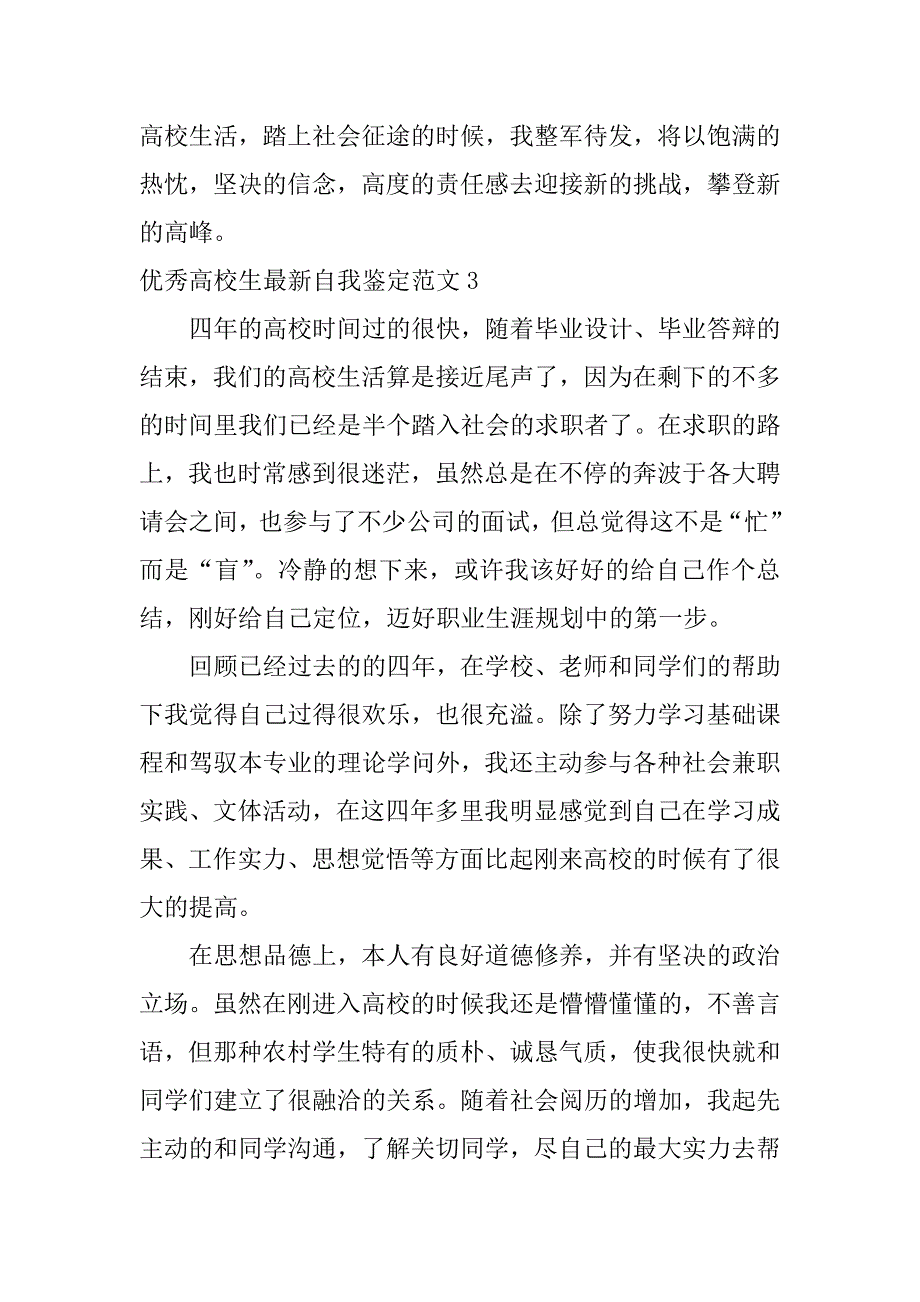 高校生活，踏上社会征途的时候，我整军待发，将以饱满的热忱，坚决的信念，高度的责任感去迎接新的挑战，攀登新的高峰。

优秀高校生最新自我鉴定范文 3

四年的高校时间过的很快，随着毕业设计、毕业答辩的结束，我们的高校生活算是接近尾声了，因为在剩下的不多的时间里我们已经是半个踏入社会的求职者了。在求职的路上，我也时常感到很迷茫，虽然总是在不停的奔波于各大聘请会之间，也参与了不少公司的面试，但总觉得这不是“忙”而是“盲”。冷静的想下来，或许我该好好的给自己作个总结，刚好给自己定位，迈好职业生涯规划中的第一步。

回顾已经过去的的四年，在学校、老师和同学们的帮助下我觉得自己过得很欢乐，也很充溢。除了努力学习基础课程和驾驭本专业的理论学问外，我还主动参与各种社会兼职实践、文体活动，在这四年多里我明显感觉到自己在学习成果、工作实力、思想觉悟等方面比起刚来高校的时候有了很大的提高。

在思想品德上，本人有良好道德修养，并有坚决的政治立场。虽然在刚进入高校的时候我还是懵懵懂懂的，不善言语，但那种农村学生特有的质朴、诚恳气质，使我很快就和同学们建立了很融洽的关系。随着社会阅历的增加，我起先主动的和同学沟通，了解关切同学，尽自己的最大实力去帮